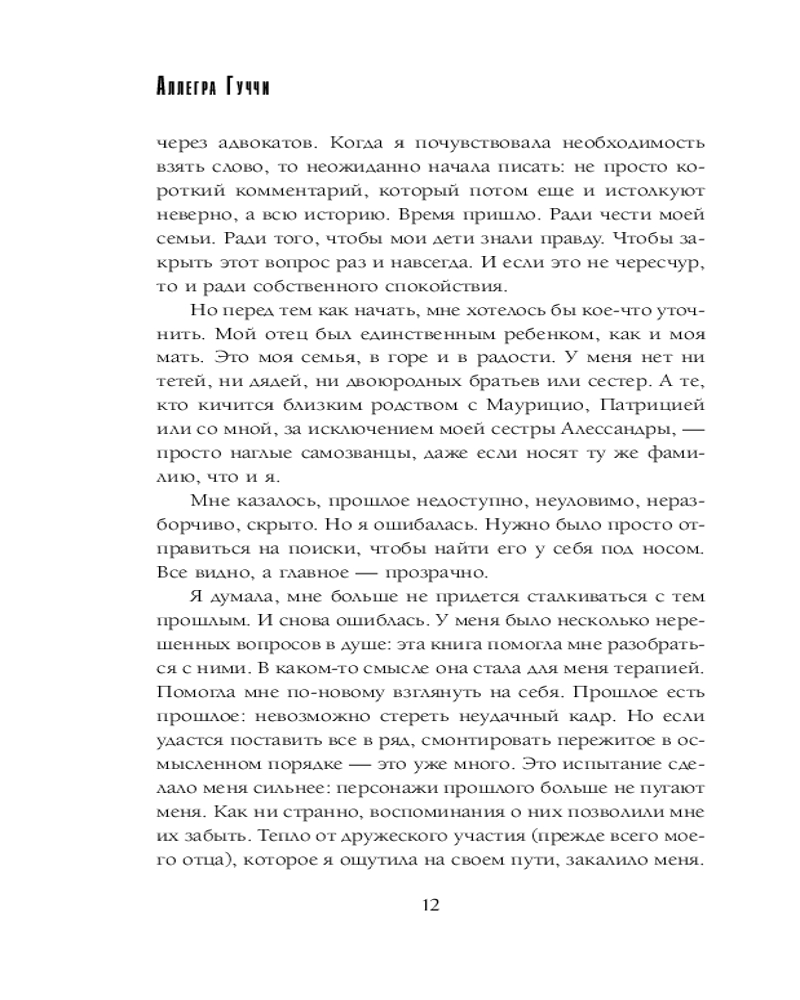 Аллегра Гуччи

через адвокатов. Когда я почувствовала необходимость взять слово, то неожиданно начала писать: не просто короткий комментарий, который потом еще и истолкуют неверно, а всю историю. Время пришло. Ради чести моей семьи. Ради того, чтобы мои дети знали правду. Чтобы закрыть этот вопрос раз и навсегда. И если это не чересчур, то и ради собственного спокойствия.

Но перед тем как начать, мне хотелось бы кое-что уточнить. Мой отец был единственным ребенком, как и моя мать. Это моя семья, в горе и в радости. У меня нет ни тетей, ни дядей, ни двоюродных братьев или сестер. А те, кто кичится близким родством с Маурицио, Патрицией или со мной, за исключением моей сестры Алессандры, — просто наглые самозванцы, даже если носят ту же фамилию, что и я.

Мне казалось, прошлое недоступно, неуловимо, неразборчиво, скрыто. Но я ошибалась. Нужно было просто отправиться на поиски, чтобы найти его у себя под носом. Все видно, а главное — прозрачно.

Я думала, мне больше не придется сталкиваться с тем прошлым. И снова ошиблась. У меня было несколько нерешенных вопросов в душе: эта книга помогла мне разобраться с ними. В каком-то смысле она стала для меня терапией. Помогла мне по-новому взглянуть на себя. Прошлое есть прошлое: невозможно стереть неудачный кадр. Но если удастся поставить все в ряд, смонтировать пережитое в осмысленном порядке — это уже много. Это испытание сделало меня сильнее: персонажи прошлого больше не пугают меня. Как ни странно, воспоминания о них позволили мне их забыть. Тепло от дружеского участия (прежде всего моего отца), которое я ощутила на своем пути, закалило меня.

12